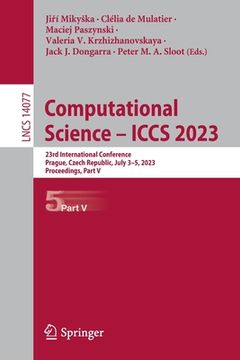 Jiří Mikyška · Clélia de Mulatier · Maciej Paszynski · Valeria V. Krzhizhanovskaya · Jack J. Dongarra · Peter M. A. Sloot (Eds.)

LNCS 14077

Computational Science – ICCS 2023

23rd International Conference
Prague, Czech Republic, July 3–5, 2023
Proceedings, Part V

5 Part V

Springer